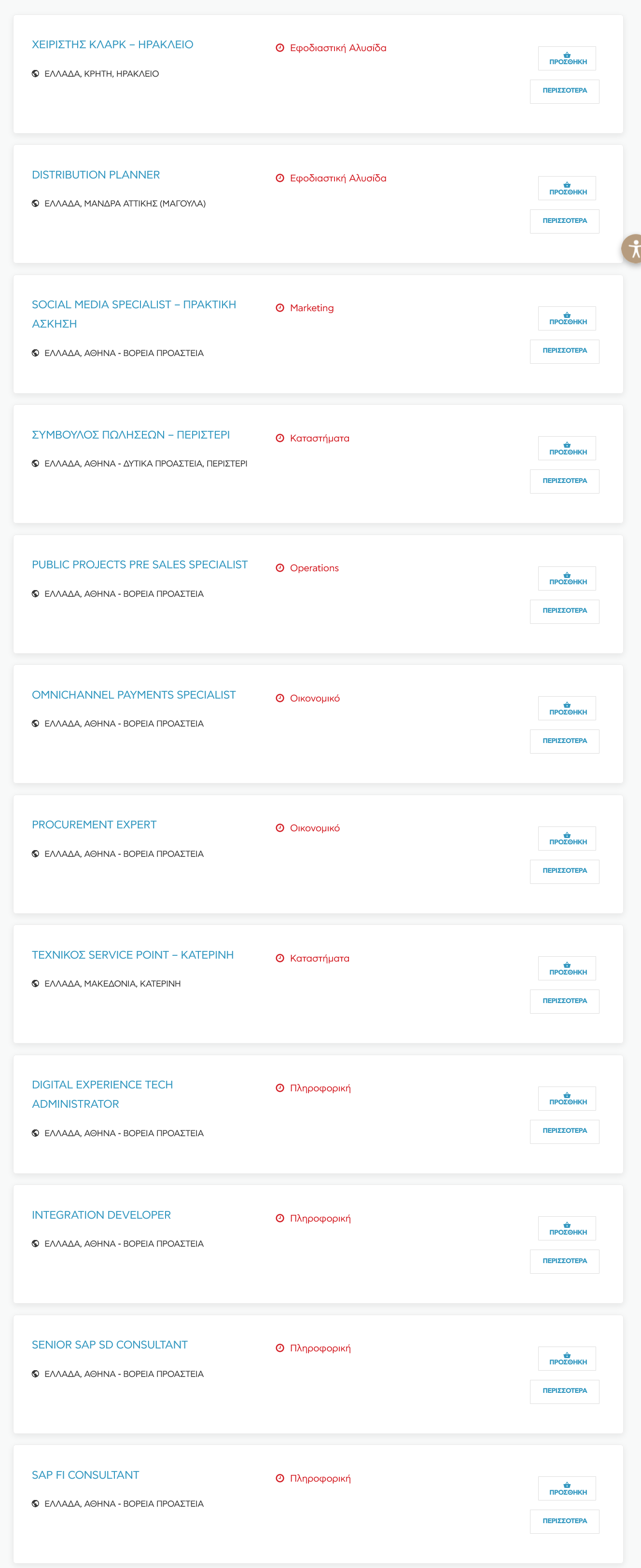 ΧΕΙΡΙΣΤΗΣ ΚΛΑΡΚ – ΗΡΑΚΛΕΙΟ
ΕΛΛΑΔΑ, ΚΡΗΤΗ, ΗΡΑΚΛΕΙΟ
Εφοδιαστική Αλυσίδα
ΠΡΟΣΘΗΚΗ
ΠΕΡΙΣΣΟΤΕΡΑ

DISTRIBUTION PLANNER
ΕΛΛΑΔΑ, ΜΑΝΔΡΑ ΑΤΤΙΚΗΣ (ΜΑΓΟΥΛΑ)
Εφοδιαστική Αλυσίδα
ΠΡΟΣΘΗΚΗ
ΠΕΡΙΣΣΟΤΕΡΑ

SOCIAL MEDIA SPECIALIST – ΠΡΑΚΤΙΚΗ ΑΣΚΗΣΗ
ΕΛΛΑΔΑ, ΑΘΗΝΑ - ΒΟΡΕΙΑ ΠΡΟΑΣΤΕΙΑ
Marketing
ΠΡΟΣΘΗΚΗ
ΠΕΡΙΣΣΟΤΕΡΑ

ΣΥΜΒΟΥΛΟΣ ΠΩΛΗΣΕΩΝ – ΠΕΡΙΣΤΕΡΙ
ΕΛΛΑΔΑ, ΑΘΗΝΑ - ΔΥΤΙΚΑ ΠΡΟΑΣΤΕΙΑ, ΠΕΡΙΣΤΕΡΙ
Καταστήματα
ΠΡΟΣΘΗΚΗ
ΠΕΡΙΣΣΟΤΕΡΑ

PUBLIC PROJECTS PRE SALES SPECIALIST
ΕΛΛΑΔΑ, ΑΘΗΝΑ - ΒΟΡΕΙΑ ΠΡΟΑΣΤΕΙΑ
Operations
ΠΡΟΣΘΗΚΗ
ΠΕΡΙΣΣΟΤΕΡΑ

OMNICHANNEL PAYMENTS SPECIALIST
ΕΛΛΑΔΑ, ΑΘΗΝΑ - ΒΟΡΕΙΑ ΠΡΟΑΣΤΕΙΑ
Οικονομικό
ΠΡΟΣΘΗΚΗ
ΠΕΡΙΣΣΟΤΕΡΑ

PROCUREMENT EXPERT
ΕΛΛΑΔΑ, ΑΘΗΝΑ - ΒΟΡΕΙΑ ΠΡΟΑΣΤΕΙΑ
Οικονομικό
ΠΡΟΣΘΗΚΗ
ΠΕΡΙΣΣΟΤΕΡΑ

ΤΕΧΝΙΚΟΣ SERVICE POINT – ΚΑΤΕΡΙΝΗ
ΕΛΛΑΔΑ, ΜΑΚΕΔΟΝΙΑ, ΚΑΤΕΡΙΝΗ
Καταστήματα
ΠΡΟΣΘΗΚΗ
ΠΕΡΙΣΣΟΤΕΡΑ

DIGITAL EXPERIENCE TECH ADMINISTRATOR
ΕΛΛΑΔΑ, ΑΘΗΝΑ - ΒΟΡΕΙΑ ΠΡΟΑΣΤΕΙΑ
Πληροφορική
ΠΡΟΣΘΗΚΗ
ΠΕΡΙΣΣΟΤΕΡΑ

INTEGRATION DEVELOPER
ΕΛΛΑΔΑ, ΑΘΗΝΑ - ΒΟΡΕΙΑ ΠΡΟΑΣΤΕΙΑ
Πληροφορική
ΠΡΟΣΘΗΚΗ
ΠΕΡΙΣΣΟΤΕΡΑ

SENIOR SAP SD CONSULTANT
ΕΛΛΑΔΑ, ΑΘΗΝΑ - ΒΟΡΕΙΑ ΠΡΟΑΣΤΕΙΑ
Πληροφορική
ΠΡΟΣΘΗΚΗ
ΠΕΡΙΣΣΟΤΕΡΑ

SAP FI CONSULTANT
ΕΛΛΑΔΑ, ΑΘΗΝΑ - ΒΟΡΕΙΑ ΠΡΟΑΣΤΕΙΑ
Πληροφορική
ΠΡΟΣΘΗΚΗ
ΠΕΡΙΣΣΟΤΕΡΑ